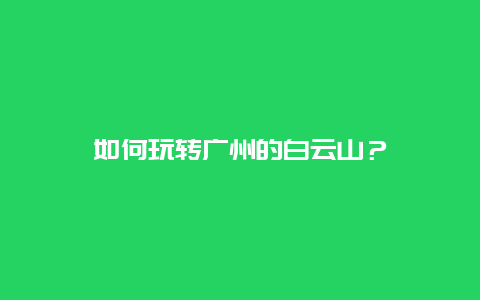 如何玩转广州的白云山？